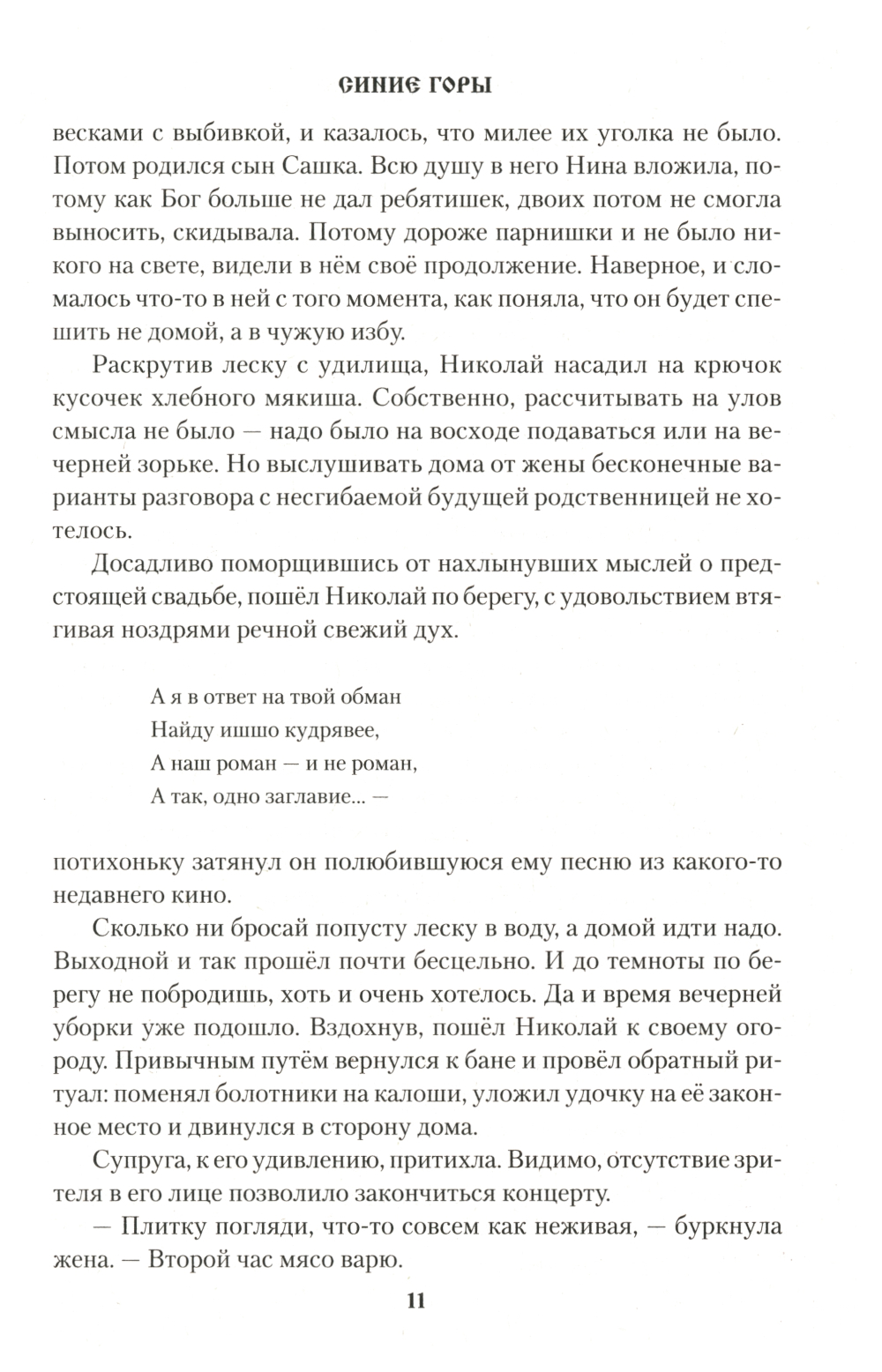 СИНИЕ ГОРЫ

весками с выбивкой, и казалось, что милее их уголка не было. Потом родился сын Сашка. Всю душу в него Нина вложила, потому как Бог больше не дал ребятишек, двоих потом не смогла выносить, скидывала. Потому дороже парнишки и не было никого на свете, видели в нём своё продолжение. Наверное, и сломалось что-то в ней с того момента, как поняла, что он будет спешить не домой, а в чужую избу.

Раскрутив леску с удилища, Николай насадил на крючок кусочек хлебного мякиша. Собственно, рассчитывать на улов смысла не было — надо было на восходе подаваться или на вечерней зорьке. Но выслушивать дома от жены бесконечные варианты разговора с несгибаемой будущей родственницей не хотелось.

Досадливо поморщившись от нахлынувших мыслей о предстоящей свадьбе, пошёл Николай по берегу, с удовольствием втягивая ноздрями речной свежий дух.

А я в ответ на твой обман
Найду ишшо кудрявее,
А наш роман — и не роман,
А так, одно заглавие... —

потихоньку затянул он полюбившуюся ему песню из какого-то недавнего кино.

Сколько ни бросай попусту леску в воду, а домой идти надо. Выходной и так прошёл почти бесцельно. И до темноты по берегу не побродишь, хоть и очень хотелось. Да и время вечерней уборки уже подошло. Вздохнув, пошёл Николай к своему огороду. Привычным путём вернулся к бане и провёл обратный ритуал: поменял болотники на калоши, уложил удочку на её законное место и двинулся в сторону дома.

Супруга, к его удивлению, притихла. Видимо, отсутствие зрителя в его лице позволило закончиться концерту.

— Плитку погляди, что-то совсем как неживая, — буркнула жена. — Второй час мясо варю.

11